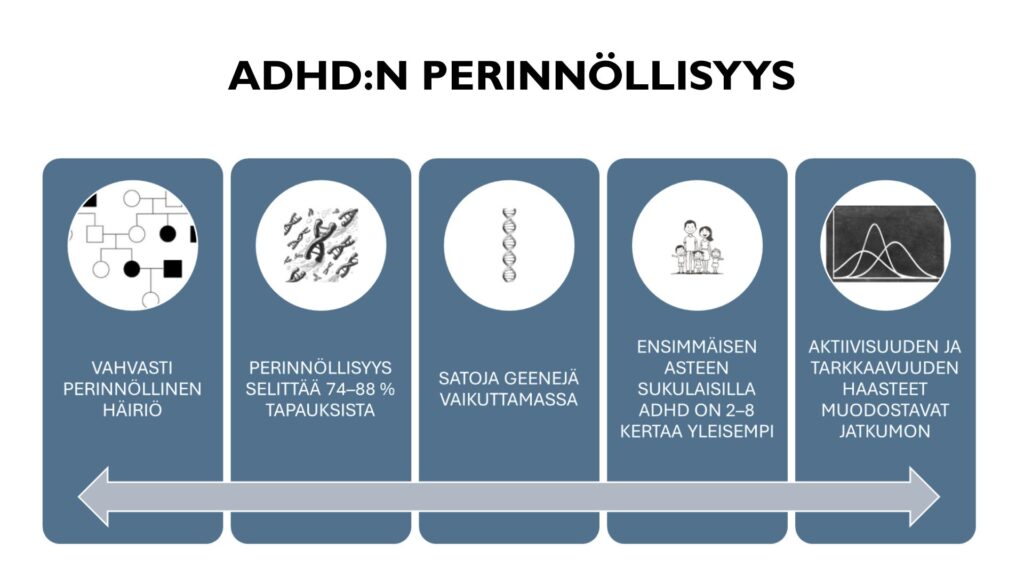 ADHD:N PERINNÖLLISYYS

VAHVASTI PERINNÖLLINEN HÄIRIÖ

PERINNÖLLISYYS SELITTÄÄ 74–88 % TAPAUKSISTA

SATOJA GEENEJÄ VAIKUTTAMASSA

ENSIMMÄISEN ASTEEN SUKULAISILLA ADHD ON 2–8 KERTAA YLEISEMPI

AKTIIVISUUDEN JA TARKKAAVUUDEN HAASTEET MUODOSTAVAT JATKUMON